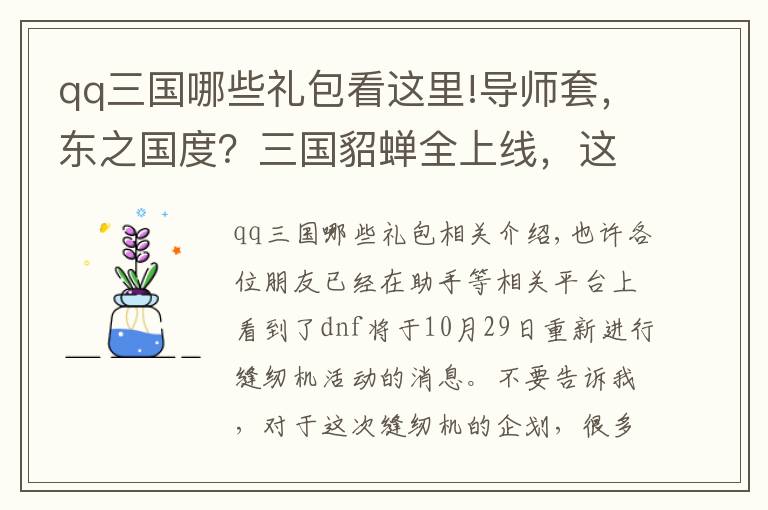 qq三国哪些礼包看这里!导师套,东之国度?三国貂蝉全上线,这

qq三国哪些礼包相关介绍,也许各位朋友已经在助手等相关平台上看到了dnf将于10月29日重新进行缝纫机活动的消息。不要告诉我,对于这次缝纫机的企划,很多